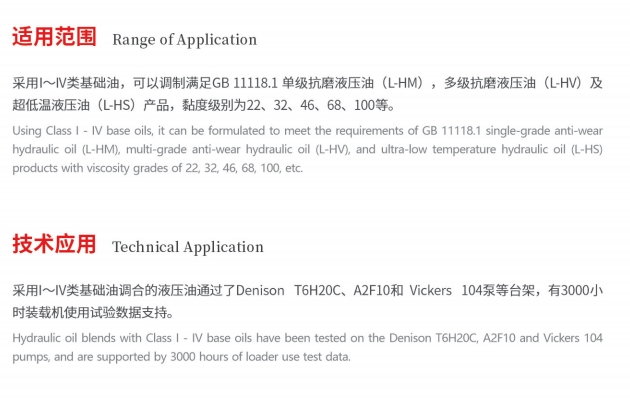 适用范围 Range of Application

采用I～IV类基础油，可以调制满足GB 11118.1单级抗磨液压油（L-HM），多级抗磨液压油（L-HV）及超低温液压油（L-HS）产品，黏度级别为22、32、46、68、100等。

Using Class I - IV base oils, it can be formulated to meet the requirements of GB 11118.1 single-grade anti-wear hydraulic oil (L-HM), multi-grade anti-wear hydraulic oil (L-HV), and ultra-low temperature hydraulic oil (L-HS) products with viscosity grades of 22, 32, 46, 68, 100, etc.

技术应用 Technical Application

采用I～IV类基础油调合的液压油通过了Denison T6H20C、A2F10和Vickers 104泵等台架，有3000小时装载机使用试验数据支持。

Hydraulic oil blends with Class I - IV base oils have been tested on the Denison T6H20C, A2F10 and Vickers 104 pumps, and are supported by 3000 hours of loader use test data.